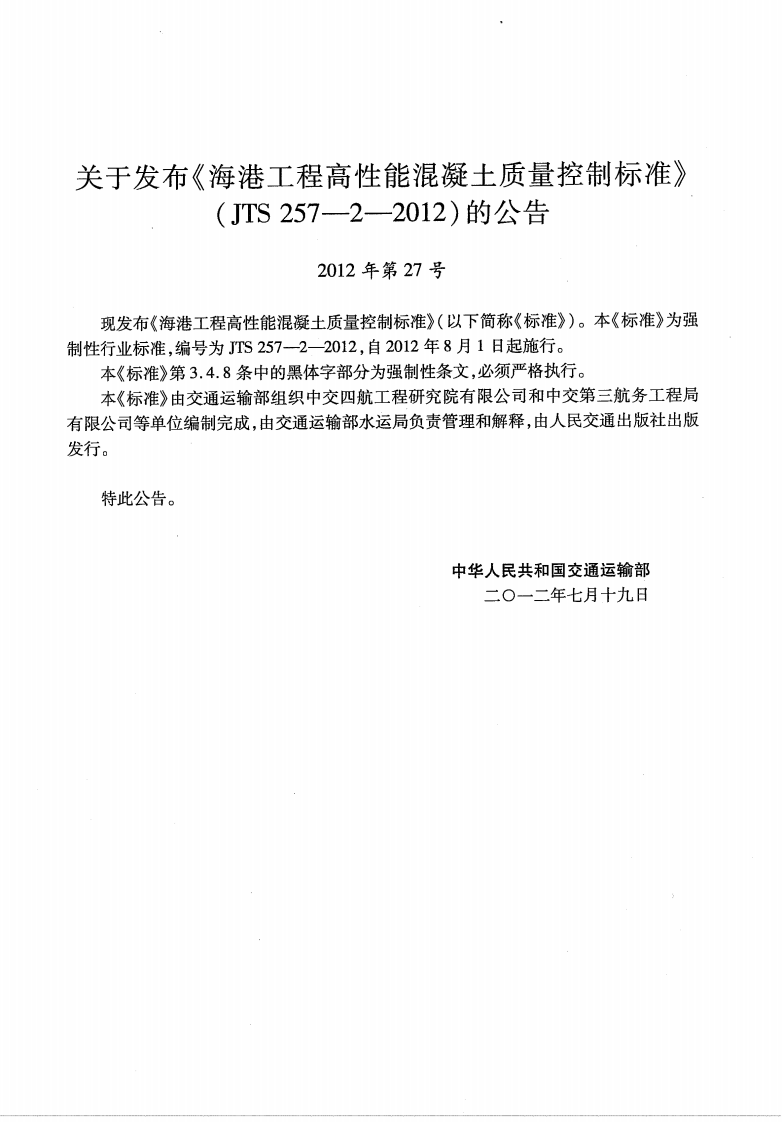 关于发布《海港工程高性能混凝土质量控制标准》
(JTS 257—2—2012)的公告

2012年第27号

现发布《海港工程高性能混凝土质量控制标准》(以下简称《标准》)。本《标准》为强制性行业标准,编号为JTS 257—2—2012,自2012年8月1日起施行。

本《标准》第3.4.8条中的黑体字部分为强制性条文,必须严格执行。

本《标准》由交通运输部组织中交四航工程研究院有限公司和中交第三航务工程局有限公司等单位编制完成,由交通运输部水运局负责管理和解释,由人民交通出版社出版发行。

特此公告。

中华人民共和国交通运输部
二○一二年七月十九日